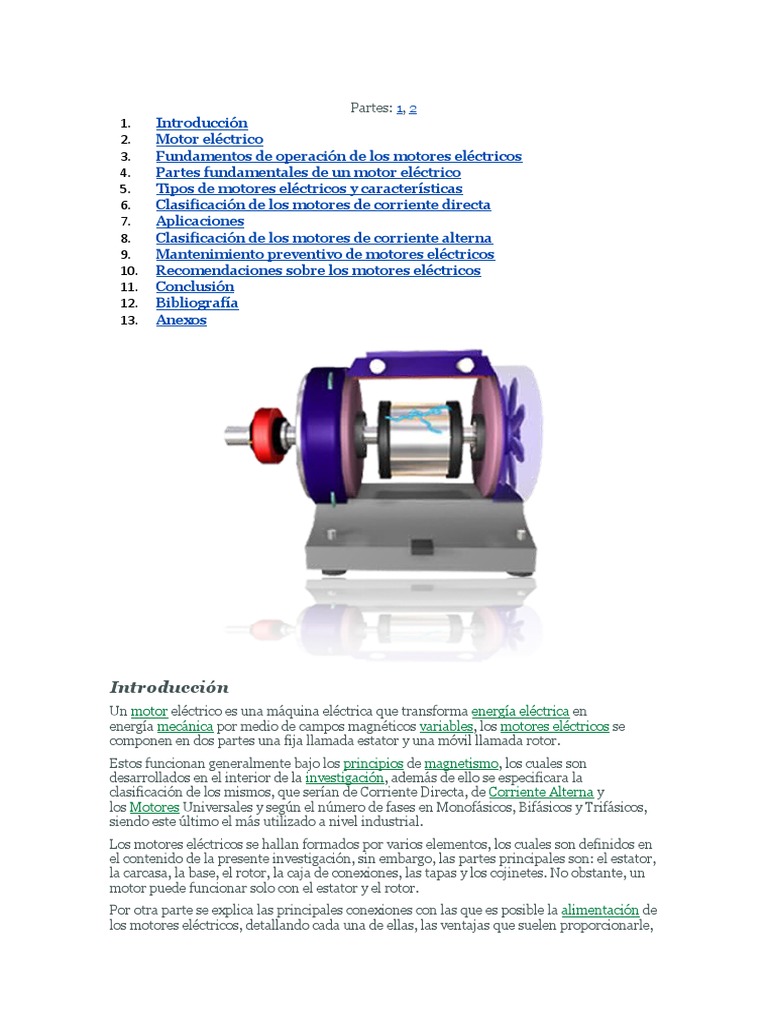 Partes: 1, 2

1. Introducción
2. Motor eléctrico
3. Fundamentos de operación de los motores eléctricos
4. Partes fundamentales de un motor eléctrico
5. Tipos de motores eléctricos y características
6. Clasificación de los motores de corriente directa
7. Aplicaciones
8. Clasificación de los motores de corriente alterna
9. Mantenimiento preventivo de motores eléctricos
10. Recomendaciones sobre los motores eléctricos
11. Conclusión
12. Bibliografía
13. Anexos

Introducción

Un motor eléctrico es una máquina eléctrica que transforma energía eléctrica en energía mecánica por medio de campos magnéticos variables, los motores eléctricos se componen en dos partes una fija llamada estator y una móvil llamada rotor.

Estos funcionan generalmente bajo los principios de magnetismo, los cuales son desarrollados en el interior de la investigación, además de ello se especificara la clasificación de los mismos, que serían de Corriente Directa, de Corriente Alterna y los Motores Universales y según el número de fases en Monofásicos, Bifásicos y Trifásicos, siendo este último el más utilizado a nivel industrial.

Los motores eléctricos se hallan formados por varios elementos, los cuales son definidos en el contenido de la presente investigación, sin embargo, las partes principales son: el estator, la carcasa, la base, el rotor, la caja de conexiones, las tapas y los cojinetes. No obstante, un motor puede funcionar solo con el estator y el rotor.

Por otra parte se explica las principales conexiones con las que es posible la alimentación de los motores eléctricos, detallando cada una de ellas, las ventajas que suelen proporcionarle,